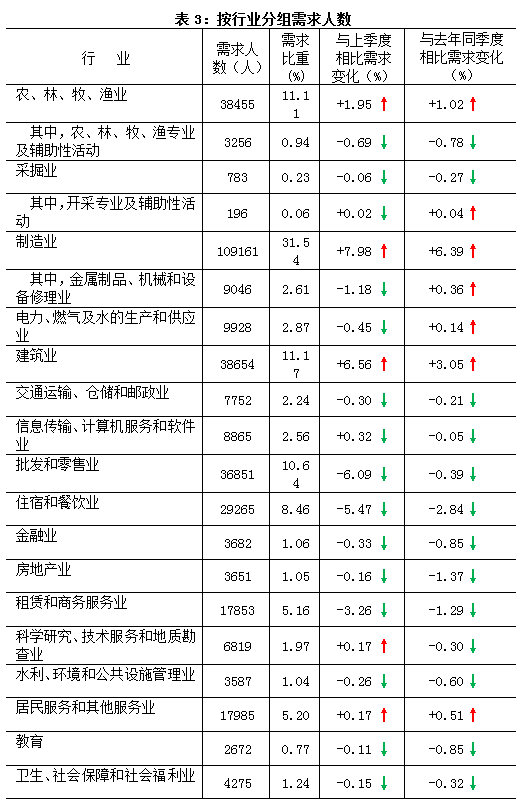 表3：按行业分组需求人数

| 行业 | 需求人数（人） | 需求比重（%） | 与上季度相比需求变化（%） | 与去年同季度相比需求变化（%） |
|---|---|---|---|---|
| 农、林、牧、渔业 | 38455 | 11.11 | +1.95 ↑ | +1.02 ↑ |
| 其中，农、林、牧、渔专业及辅助性活动 | 3256 | 0.94 | -0.69 ↓ | -0.78 ↓ |
| 采掘业 | 783 | 0.23 | -0.06 ↓ | -0.27 ↓ |
| 其中，开采专业及辅助性活动 | 196 | 0.06 | +0.02 ↓ | +0.04 ↑ |
| 制造业 | 109161 | 31.54 | +7.98 ↑ | +6.39 ↑ |
| 其中，金属制品、机械和设备修理业 | 9046 | 2.61 | -1.18 ↓ | +0.36 ↑ |
| 电力、燃气及水的生产和供应业 | 9928 | 2.87 | -0.45 ↓ | +0.14 ↑ |
| 建筑业 | 38654 | 11.17 | +6.56 ↑ | +3.05 ↑ |
| 交通运输、仓储和邮政业 | 7752 | 2.24 | -0.30 ↓ | -0.21 ↓ |
| 信息传输、计算机服务和软件业 | 8865 | 2.56 | +0.32 ↓ | -0.05 ↓ |
| 批发和零售业 | 36851 | 10.64 | -6.09 ↓ | -0.39 ↓ |
| 住宿和餐饮业 | 29265 | 8.46 | -5.47 ↓ | -2.84 ↓ |
| 金融业 | 3682 | 1.06 | -0.33 ↓ | -0.85 ↓ |
| 房地产业 | 3651 | 1.05 | -0.16 ↓ | -1.37 ↓ |
| 租赁和商务服务业 | 17853 | 5.16 | -3.26 ↓ | -1.29 ↓ |
| 科学研究、技术服务和地质勘查业 | 6819 | 1.97 | +0.17 ↑ | -0.30 ↓ |
| 水利、环境和公共设施管理业 | 3587 | 1.04 | -0.26 ↓ | -0.60 ↓ |
| 居民服务和其他服务业 | 17985 | 5.20 | +0.17 ↑ | +0.51 ↑ |
| 教育 | 2672 | 0.77 | -0.11 ↓ | -0.85 ↓ |
| 卫生、社会保障和社会福利业 | 4275 | 1.24 | -0.15 ↓ | -0.32 ↓ |